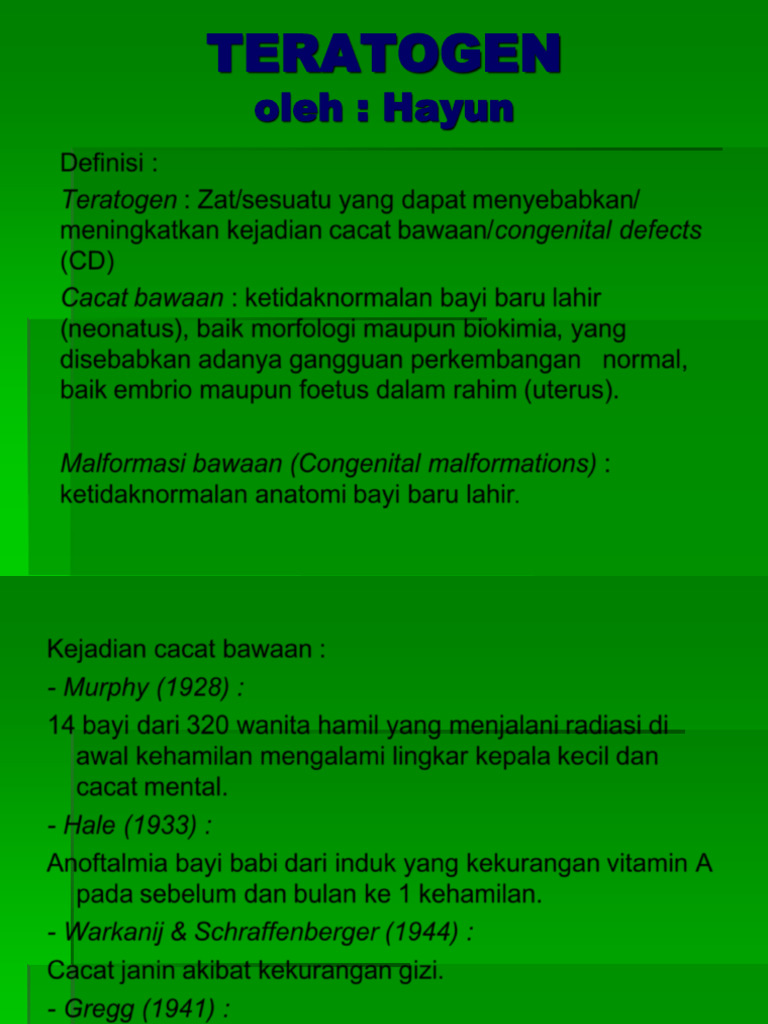 TERATOGEN
oleh : Hayun

Definisi :

Teratogen : Zat/sesuatu yang dapat menyebabkan/ meningkatkan kejadian cacat bawaan/congenital defects (CD)

Cacat bawaan : ketidaknormalan bayi baru lahir (neonatus), baik morfologi maupun biokimia, yang disebabkan adanya gangguan perkembangan normal, baik embrio maupun foetus dalam rahim (uterus).

Malformasi bawaan (Congenital malformations) : ketidaknormalan anatomi bayi baru lahir.

Kejadian cacat bawaan :

- Murphy (1928) :

14 bayi dari 320 wanita hamil yang menjalani radiasi di awal kehamilan mengalami lingkar kepala kecil dan cacat mental.

- Hale (1933) :

Anoftalmia bayi babi dari induk yang kekurangan vitamin A pada sebelum dan bulan ke 1 kehamilan.

- Warkanij & Schraffenberger (1944) :

Cacat janin akibat kekurangan gizi.

- Gregg (1941) :